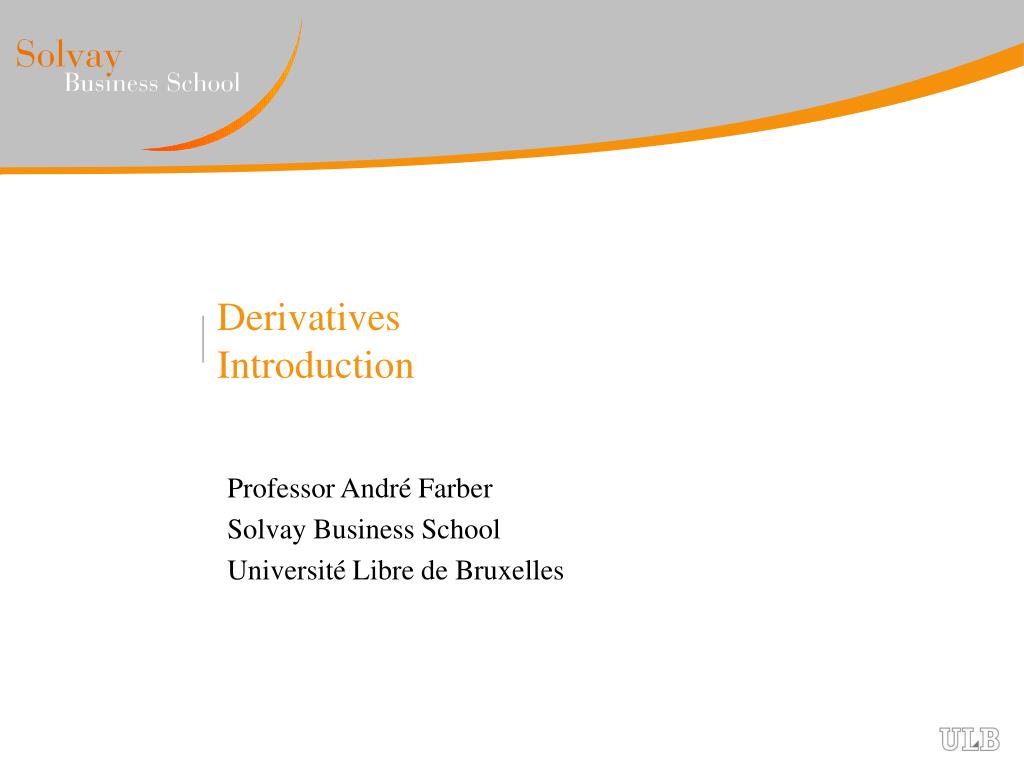 Solvay
Business School

Derivatives
Introduction

Professor André Farber
Solvay Business School
Université Libre de Bruxelles

ULB